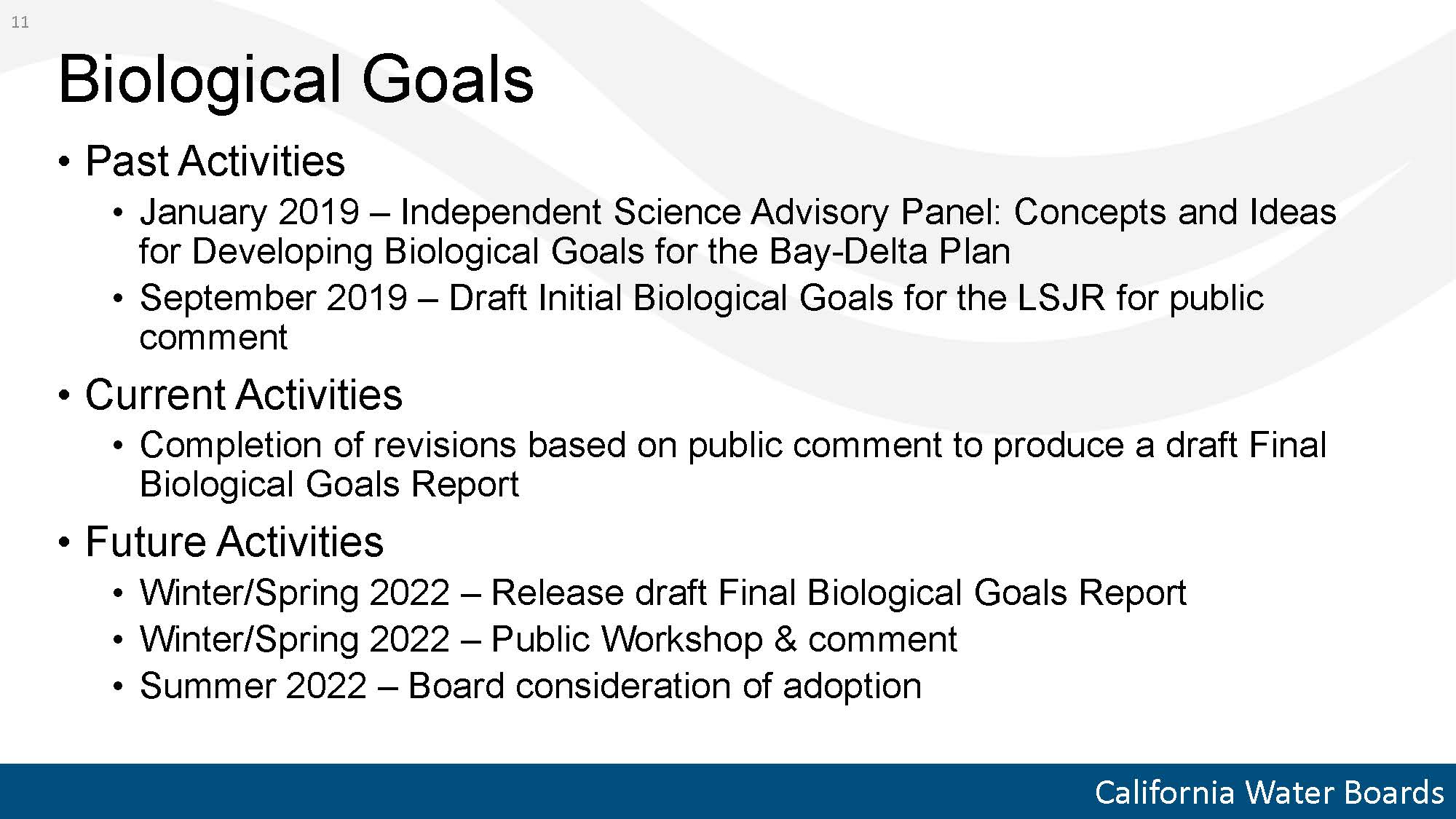 11

Biological Goals

• Past Activities
  • January 2019 – Independent Science Advisory Panel: Concepts and Ideas for Developing Biological Goals for the Bay-Delta Plan
  • September 2019 – Draft Initial Biological Goals for the LSJR for public comment

• Current Activities
  • Completion of revisions based on public comment to produce a draft Final Biological Goals Report

• Future Activities
  • Winter/Spring 2022 – Release draft Final Biological Goals Report
  • Winter/Spring 2022 – Public Workshop & comment
  • Summer 2022 – Board consideration of adoption

California Water Boards